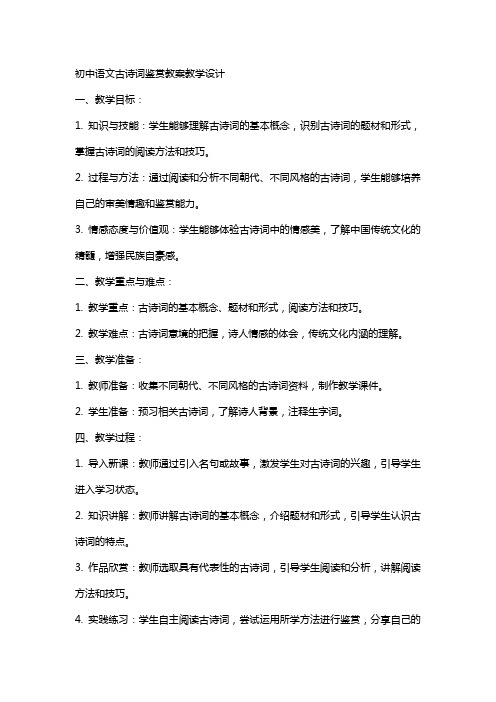 初中语文古诗词鉴赏教案教学设计

一、教学目标：

1. 知识与技能：学生能够理解古诗词的基本概念，识别古诗词的题材和形式，掌握古诗词的阅读方法和技巧。

2. 过程与方法：通过阅读和分析不同朝代、不同风格的古诗词，学生能够培养自己的审美情趣和鉴赏能力。

3. 情感态度与价值观：学生能够体验古诗词中的情感美，了解中国传统文化的精髓，增强民族自豪感。

二、教学重点与难点：

1. 教学重点：古诗词的基本概念、题材和形式，阅读方法和技巧。

2. 教学难点：古诗词意境的把握，诗人情感的体会，传统文化内涵的理解。

三、教学准备：

1. 教师准备：收集不同朝代、不同风格的古诗词资料，制作教学课件。

2. 学生准备：预习相关古诗词，了解诗人背景，注释生字词。

四、教学过程：

1. 导入新课：教师通过引入名句或故事，激发学生对古诗词的兴趣，引导学生进入学习状态。

2. 知识讲解：教师讲解古诗词的基本概念，介绍题材和形式，引导学生认识古诗词的特点。

3. 作品欣赏：教师选取具有代表性的古诗词，引导学生阅读和分析，讲解阅读方法和技巧。

4. 实践练习：学生自主阅读古诗词，尝试运用所学方法进行鉴赏，分享自己的